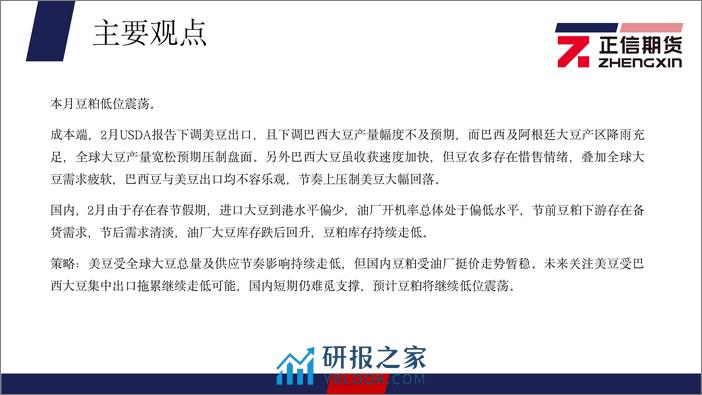 主要观点

正信期货
ZHENGXIN

本月豆粕低位震荡。

成本端，2月USDA报告下调美豆出口，且下调巴西大豆产量幅度不及预期，而巴西及阿根廷大豆产区降雨充足，全球大豆产量宽松预期压制盘面。另外巴西大豆虽收获速度加快，但豆农多存在惜售情绪，叠加全球大豆需求疲软，巴西豆与美豆出口均不容乐观，节奏上压制美豆大幅回落。

国内，2月由于存在春节假期，进口大豆到港水平偏少，油厂开机率总体处于偏低水平，节前豆粕下游存在备货需求，节后需求清淡，油厂大豆库存跌后回升，豆粕库存持续走低。

策略：美豆受全球大豆总量及供应节奏影响持续走低，但国内豆粕受油厂挺价走势暂稳。未来关注美豆受巴西大豆集中出口拖累继续走低可能，国内短期仍难觅支撑，预计豆粕将继续低位震荡。

研报之家
YBLOOK.COM